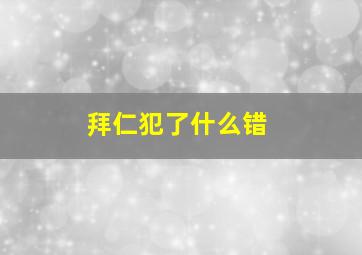 拜仁犯了什么错